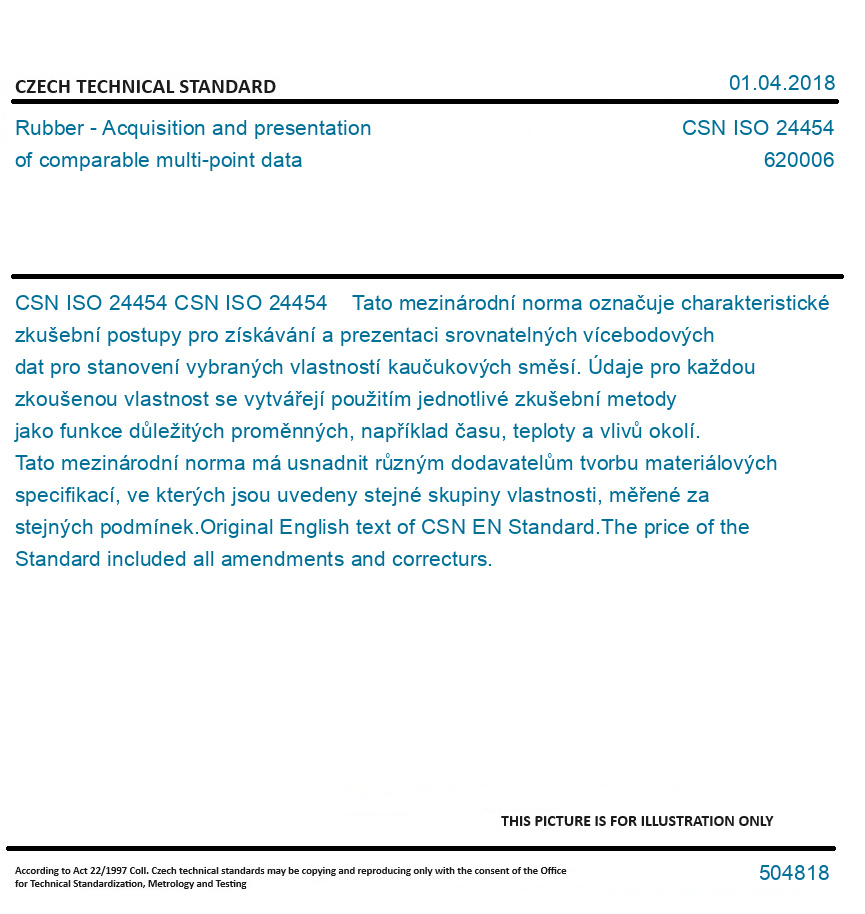 CZECH TECHNICAL STANDARD

01.04.2018

Rubber - Acquisition and presentation of comparable multi-point data

CSN ISO 24454
620006

CSN ISO 24454 CSN ISO 24454 Tato mezinárodní norma označuje charakteristické zkušební postupy pro získávání a prezentaci srovnatelných vícebodových dat pro stanovení vybraných vlastností kaučukových směsí. Údaje pro každou zkoušenou vlastnost se vytvářejí použitím jednotlivé zkušební metody jako funkce důležitých proměnných, například času, teploty a vlivů okolí. Tato mezinárodní norma má usnadnit různým dodavatelům tvorbu materiálových specifikací, ve kterých jsou uvedeny stejné skupiny vlastnosti, měřené za stejných podmínek.Original English text of CSN EN Standard.The price of the Standard included all amendments and correcturs.

THIS PICTURE IS FOR ILLUSTRATION ONLY

According to Act 22/1997 Coll. Czech technical standards may be copying and reproducing only with the consent of the Office for Technical Standardization, Metrology and Testing

504818